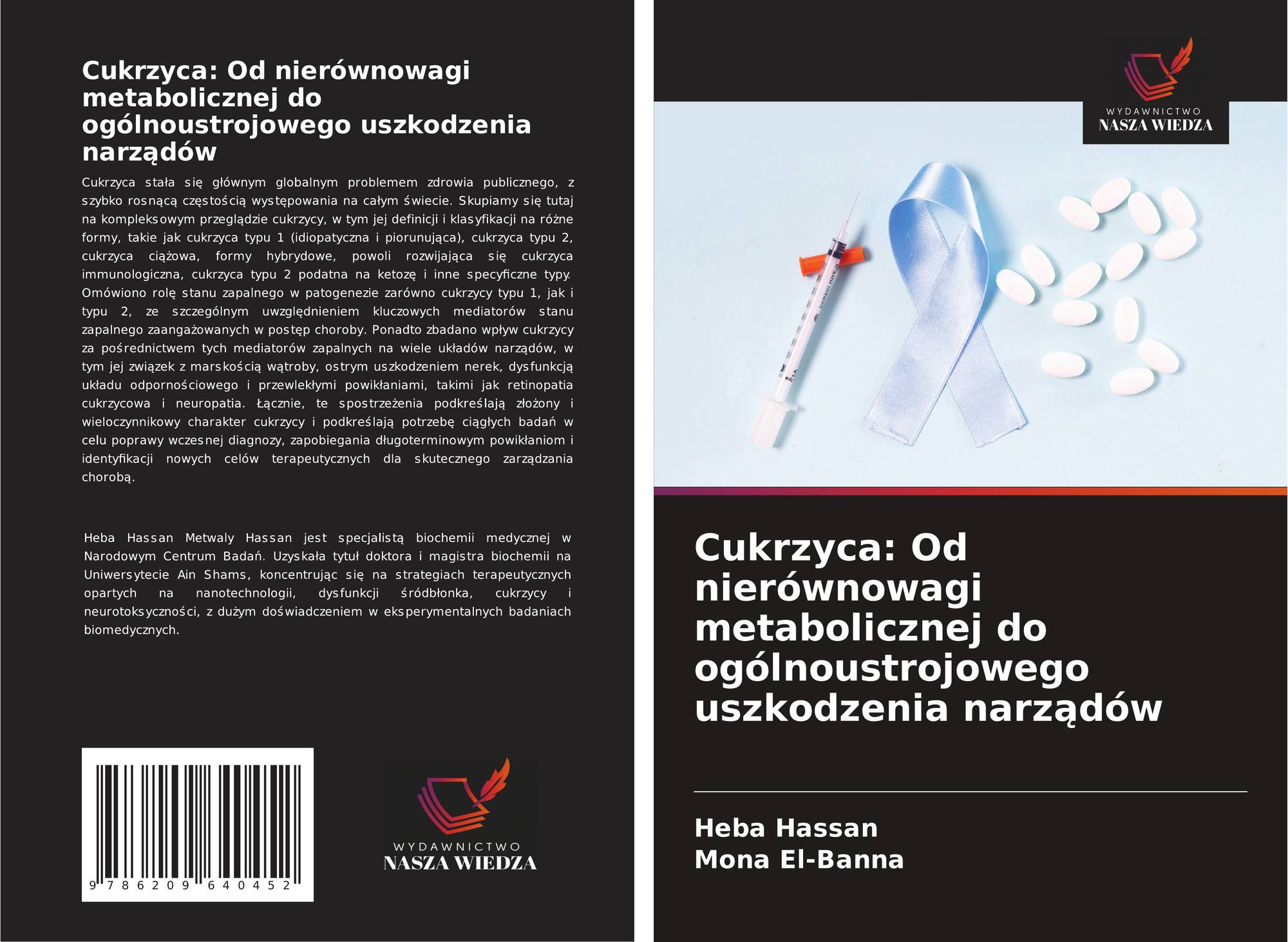 Cukrzyca: Od nierównowagi metabolicznej do ogólnoustrojowego uszkodzenia narządów

Cukrzyca stała się głównym globalnym problemem zdrowia publicznego, z szybko rosnącą częstością występowania na całym świecie. Skupiamy się tutaj na kompleksowym przeglądzie cukrzycy, w tym jej definicji i klasyfikacji na różne formy, takie jak cukrzyca typu 1 (idiopatyczna i piorunująca), cukrzyca typu 2, cukrzyca ciążowa, formy hybrydowe, powoli rozwijająca się cukrzyca immunologiczna, cukrzyca typu 2 podatna na ketozę i inne specyficzne typy. Omówiono rolę stanu zapalnego w patogenezie zarówno cukrzycy typu 1, jak i typu 2, ze szczególnym uwzględnieniem kluczowych mediatorów stanu zapalnego zaangażowanych w postęp choroby. Ponadto zbadano wpływ cukrzycy za pośrednictwem tych mediatorów zapalnych na wiele układów narządów, w tym jej związek z marskością wątroby, ostrym uszkodzeniem nerek, dysfunkcją układu odpornościowego i przewlekłymi powikłaniami, takimi jak retinopatia cukrzycowa i neuropatia. Łącznie, te spostrzeżenia podkreślają złożony i wieloczynnikowy charakter cukrzycy i podkreślają potrzebę ciągłych badań w celu poprawy wczesnej diagnozy, zapobiegania długoterminowym powikłaniom i identyfikacji nowych celów terapeutycznych dla skutecznego zarządzania chorobą.

Heba Hassan Metwaly Hassan jest specjalistą biochemii medycznej w Narodowym Centrum Badań. Uzyskała tytuł doktora i magistra biochemii na Uniwersytecie Ain Shams, koncentrując się na strategiach terapeutycznych opartych na nanotechnologii, dysfunkcji śródbłonka, cukrzycy i neurotoksyczności, z dużym doświadczeniem w eksperymentalnych badaniach biomedycznych.

9 786209 640452

WYDAWNICTWO
NASZA WIEDZA

WYDAWNICTWO
NASZA WIEDZA

Cukrzyca: Od nierównowagi metabolicznej do ogólnoustrojowego uszkodzenia narządów

Heba Hassan
Mona El-Banna